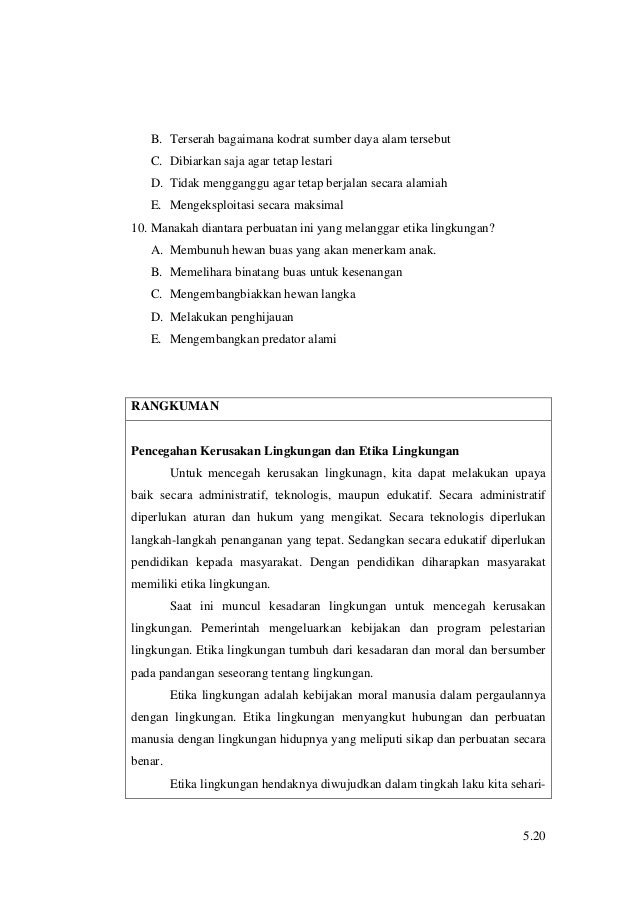 B. Terserah bagaimana kodrat sumber daya alam tersebut
C. Dibiarkan saja agar tetap lestari
D. Tidak mengganggu agar tetap berjalan secara alamiah
E. Mengeksploitasi secara maksimal

10. Manakah diantara perbuatan ini yang melanggar etika lingkungan?
A. Membunuh hewan buas yang akan menerkam anak.
B. Memelihara binatang buas untuk kesenangan
C. Mengembangbiakkan hewan langka
D. Melakukan penghijauan
E. Mengembangkan predator alami

RANGKUMAN

Pencegahan Kerusakan Lingkungan dan Etika Lingkungan

Untuk mencegah kerusakan lingkunagn, kita dapat melakukan upaya baik secara administratif, teknologis, maupun edukatif. Secara administratif diperlukan aturan dan hukum yang mengikat. Secara teknologis diperlukan langkah-langkah penanganan yang tepat. Sedangkan secara edukatif diperlukan pendidikan kepada masyarakat. Dengan pendidikan diharapkan masyarakat memiliki etika lingkungan.

Saat ini muncul kesadaran lingkungan untuk mencegah kerusakan lingkungan. Pemerintah mengeluarkan kebijakan dan program pelestarian lingkungan. Etika lingkungan tumbuh dari kesadaran dan moral dan bersumber pada pandangan seseorang tentang lingkungan.

Etika lingkungan adalah kebijakan moral manusia dalam pergaulannya dengan lingkungan. Etika lingkungan menyangkut hubungan dan perbuatan manusia dengan lingkungan hidupnya yang meliputi sikap dan perbuatan secara benar.

Etika lingkungan hendaknya diwujudkan dalam tingkah laku kita sehari-

5.20